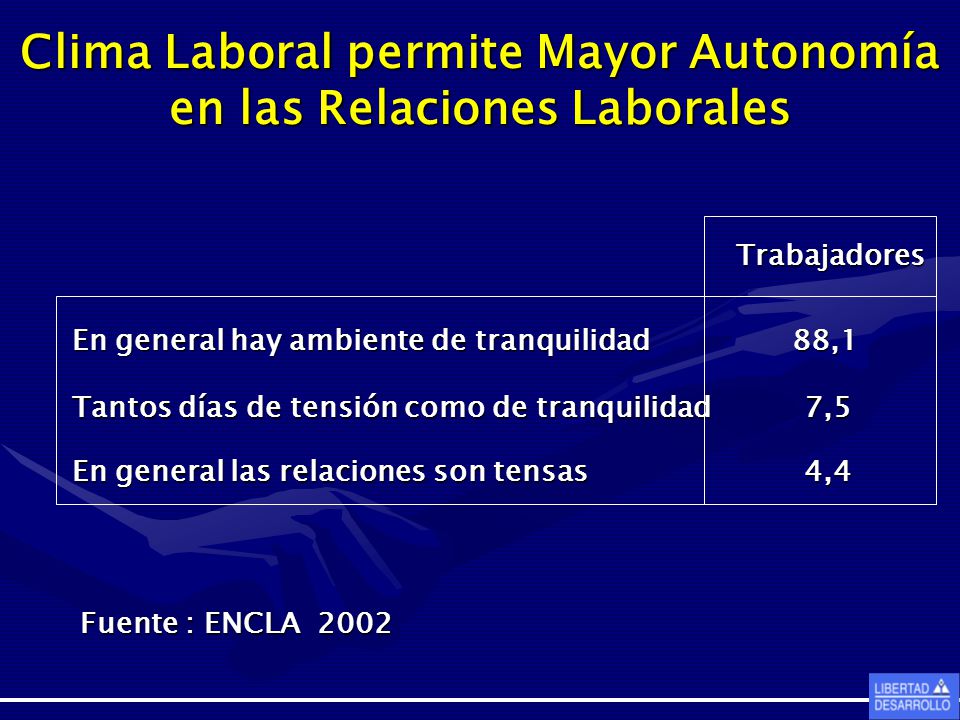 Clima Laboral permite Mayor Autonomía en las Relaciones Laborales

| | Trabajadores |
|---|---|
| En general hay ambiente de tranquilidad | 88,1 |
| Tantos días de tensión como de tranquilidad | 7,5 |
| En general las relaciones son tensas | 4,4 |

Fuente : ENCLA 2002

LIBERTAD DESARROLLO